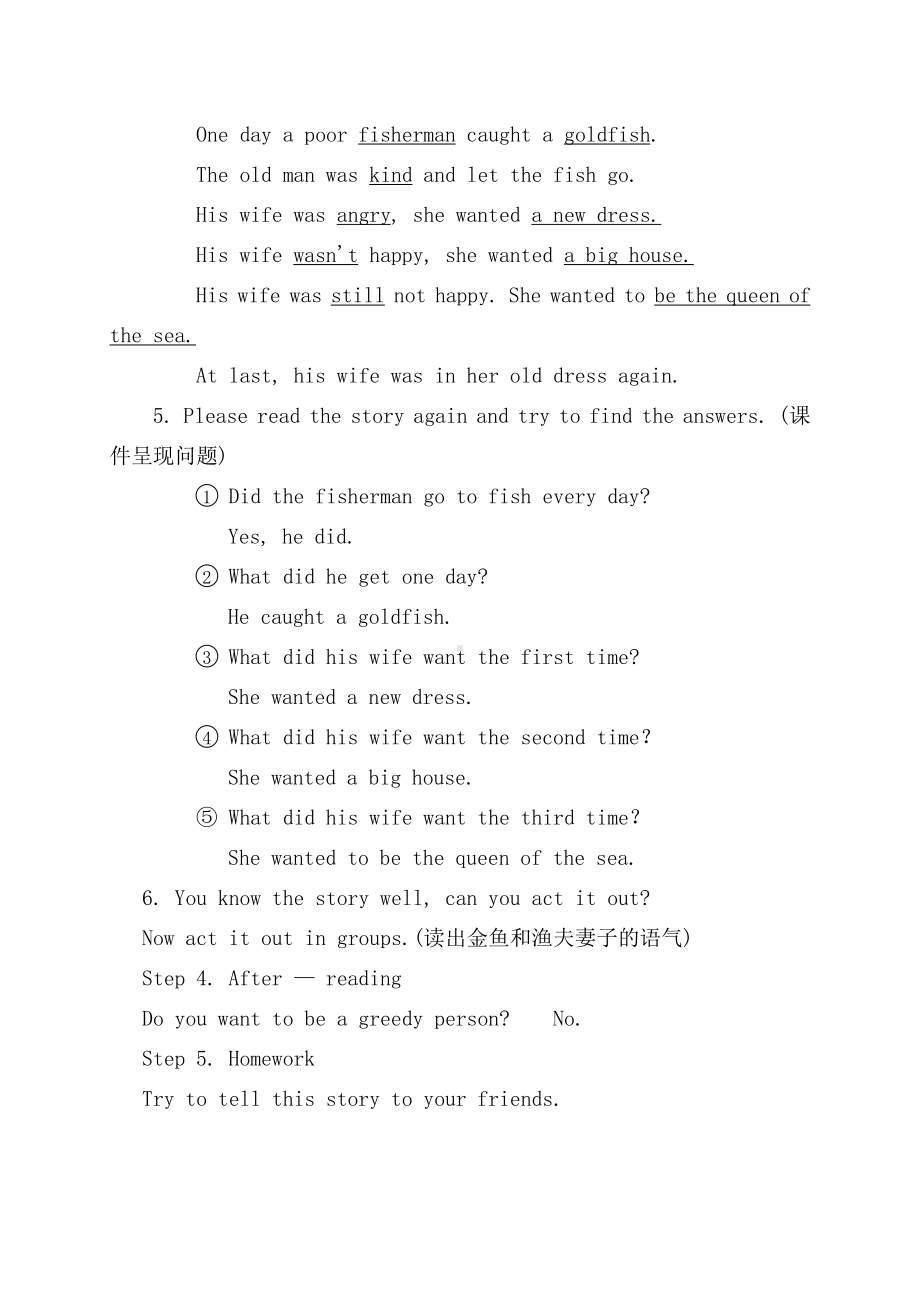 One day a poor fisherman caught a goldfish.

The old man was kind and let the fish go.

His wife was angry, she wanted a new dress.

His wife wasn't happy, she wanted a big house.

His wife was still not happy. She wanted to be the queen of the sea.

At last, his wife was in her old dress again.

5. Please read the story again and try to find the answers. (课件呈现问题)

① Did the fisherman go to fish every day?

Yes, he did.

② What did he get one day?

He caught a goldfish.

③ What did his wife want the first time?

She wanted a new dress.

④ What did his wife want the second time?

She wanted a big house.

⑤ What did his wife want the third time?

She wanted to be the queen of the sea.

6. You know the story well, can you act it out?

Now act it out in groups.(读出金鱼和渔夫妻子的语气)

Step 4. After — reading

Do you want to be a greedy person? No.

Step 5. Homework

Try to tell this story to your friends.